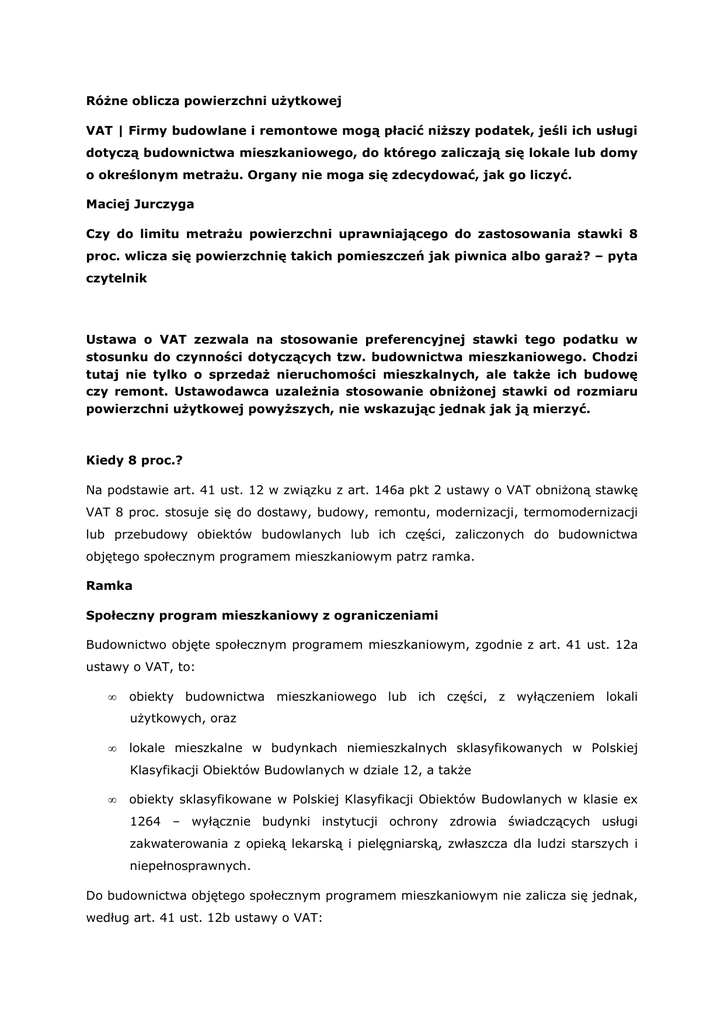 Różne oblicza powierzchni użytkowej

VAT | Firmy budowlane i remontowe mogą płacić niższy podatek, jeśli ich usługi dotyczą budownictwa mieszkaniowego, do którego zaliczają się lokale lub domy o określonym metrażu. Organy nie moga się zdecydować, jak go liczyć.

Maciej Jurczyga

Czy do limitu metrażu powierzchni uprawniającego do zastosowania stawki 8 proc. wlicza się powierzchnię takich pomieszczeń jak piwnica albo garaż? – pyta czytelnik

Ustawa o VAT zezwala na stosowanie preferencyjnej stawki tego podatku w stosunku do czynności dotyczących tzw. budownictwa mieszkaniowego. Chodzi tutaj nie tylko o sprzedaż nieruchomości mieszkalnych, ale także ich budowę czy remont. Ustawodawca uzależnia stosowanie obniżonej stawki od rozmiaru powierzchni użytkowej powyższych, nie wskazując jednak jak ją mierzyć.

Kiedy 8 proc.?

Na podstawie art. 41 ust. 12 w związku z art. 146a pkt 2 ustawy o VAT obniżoną stawkę VAT 8 proc. stosuje się do dostawy, budowy, remontu, modernizacji, termomodernizacji lub przebudowy obiektów budowlanych lub ich części, zaliczonych do budownictwa objętego społecznym programem mieszkaniowym patrz ramka.

Ramka

Społeczny program mieszkaniowy z ograniczeniami

Budownictwo objęte społecznym programem mieszkaniowym, zgodnie z art. 41 ust. 12a ustawy o VAT, to:

∞ obiekty budownictwa mieszkaniowego lub ich części, z wyłączeniem lokali użytkowych, oraz

∞ lokale mieszkalne w budynkach niemieszkalnych sklasyfikowanych w Polskiej Klasyfikacji Obiektów Budowlanych w dziale 12, a także

∞ obiekty sklasyfikowane w Polskiej Klasyfikacji Obiektów Budowlanych w klasie ex 1264 – wyłącznie budynki instytucji ochrony zdrowia świadczących usługi zakwaterowania z opieką lekarską i pielęgniarską, zwłaszcza dla ludzi starszych i niepełnosprawnych.

Do budownictwa objętego społecznym programem mieszkaniowym nie zalicza się jednak, według art. 41 ust. 12b ustawy o VAT: